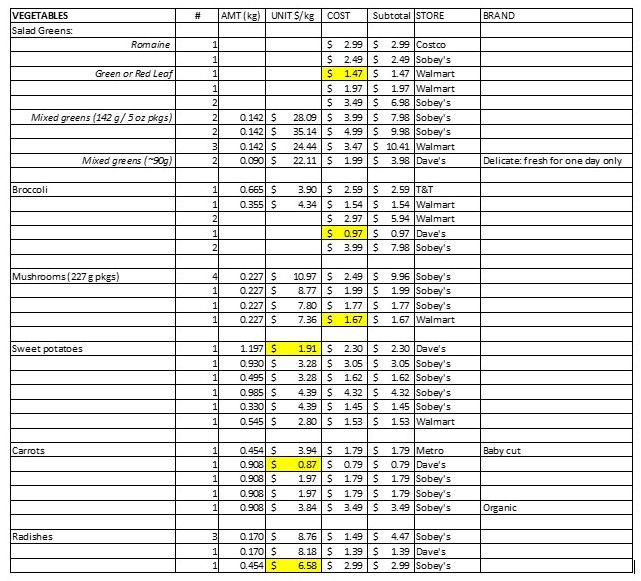 | VEGETABLES | # | AMT (kg) | UNIT $/kg | COST | Subtotal | STORE | BRAND |
|---|---|---|---|---|---|---|---|
| Salad Greens: | | | | | | | |
| Romaine | 1 | | | $ 2.99 | $ 2.99 | Costco | |
| | 1 | | | $ 2.49 | $ 2.49 | Sobey's | |
| Green or Red Leaf | 1 | | | $ 1.47 | $ 1.47 | Walmart | |
| | 1 | | | $ 1.97 | $ 1.97 | Walmart | |
| | 2 | | | $ 3.49 | $ 6.98 | Sobey's | |
| Mixed greens (142 g / 5 oz pkgs) | 2 | 0.142 | $ 28.09 | $ 3.99 | $ 7.98 | Sobey's | |
| | 2 | 0.142 | $ 35.14 | $ 4.99 | $ 9.98 | Sobey's | |
| | 3 | 0.142 | $ 24.44 | $ 3.47 | $ 10.41 | Walmart | |
| Mixed greens (~90g) | 2 | 0.090 | $ 22.11 | $ 1.99 | $ 3.98 | Dave's | Delicate: fresh for one day only |
| | | | | | | | |
| Broccoli | 1 | 0.665 | $ 3.90 | $ 2.59 | $ 2.59 | T&T | |
| | 1 | 0.355 | $ 4.34 | $ 1.54 | $ 1.54 | Walmart | |
| | 2 | | | $ 2.97 | $ 5.94 | Walmart | |
| | 1 | | | $ 0.97 | $ 0.97 | Dave's | |
| | 2 | | | $ 3.99 | $ 7.98 | Sobey's | |
| | | | | | | | |
| Mushrooms (227 g pkgs) | 4 | 0.227 | $ 10.97 | $ 2.49 | $ 9.96 | Sobey's | |
| | 1 | 0.227 | $ 8.77 | $ 1.99 | $ 1.99 | Sobey's | |
| | 1 | 0.227 | $ 7.80 | $ 1.77 | $ 1.77 | Sobey's | |
| | 1 | 0.227 | $ 7.36 | $ 1.67 | $ 1.67 | Walmart | |
| | | | | | | | |
| Sweet potatoes | 1 | 1.197 | $ 1.91 | $ 2.30 | $ 2.30 | Dave's | |
| | 1 | 0.930 | $ 3.28 | $ 3.05 | $ 3.05 | Sobey's | |
| | 1 | 0.495 | $ 3.28 | $ 1.62 | $ 1.62 | Sobey's | |
| | 1 | 0.985 | $ 4.39 | $ 4.32 | $ 4.32 | Sobey's | |
| | 1 | 0.330 | $ 4.39 | $ 1.45 | $ 1.45 | Sobey's | |
| | 1 | 0.545 | $ 2.80 | $ 1.53 | $ 1.53 | Walmart | |
| | | | | | | | |
| Carrots | 1 | 0.454 | $ 3.94 | $ 1.79 | $ 1.79 | Metro | Baby cut |
| | 1 | 0.908 | $ 0.87 | $ 0.79 | $ 0.79 | Dave's | |
| | 1 | 0.908 | $ 1.97 | $ 1.79 | $ 1.79 | Sobey's | |
| | 1 | 0.908 | $ 1.97 | $ 1.79 | $ 1.79 | Sobey's | |
| | 1 | 0.908 | $ 3.84 | $ 3.49 | $ 3.49 | Sobey's | Organic |
| | | | | | | | |
| Radishes | 3 | 0.170 | $ 8.76 | $ 1.49 | $ 4.47 | Sobey's | |
| | 1 | 0.170 | $ 8.18 | $ 1.39 | $ 1.39 | Dave's | |
| | 1 | 0.454 | $ 6.58 | $ 2.99 | $ 2.99 | Sobey's | |